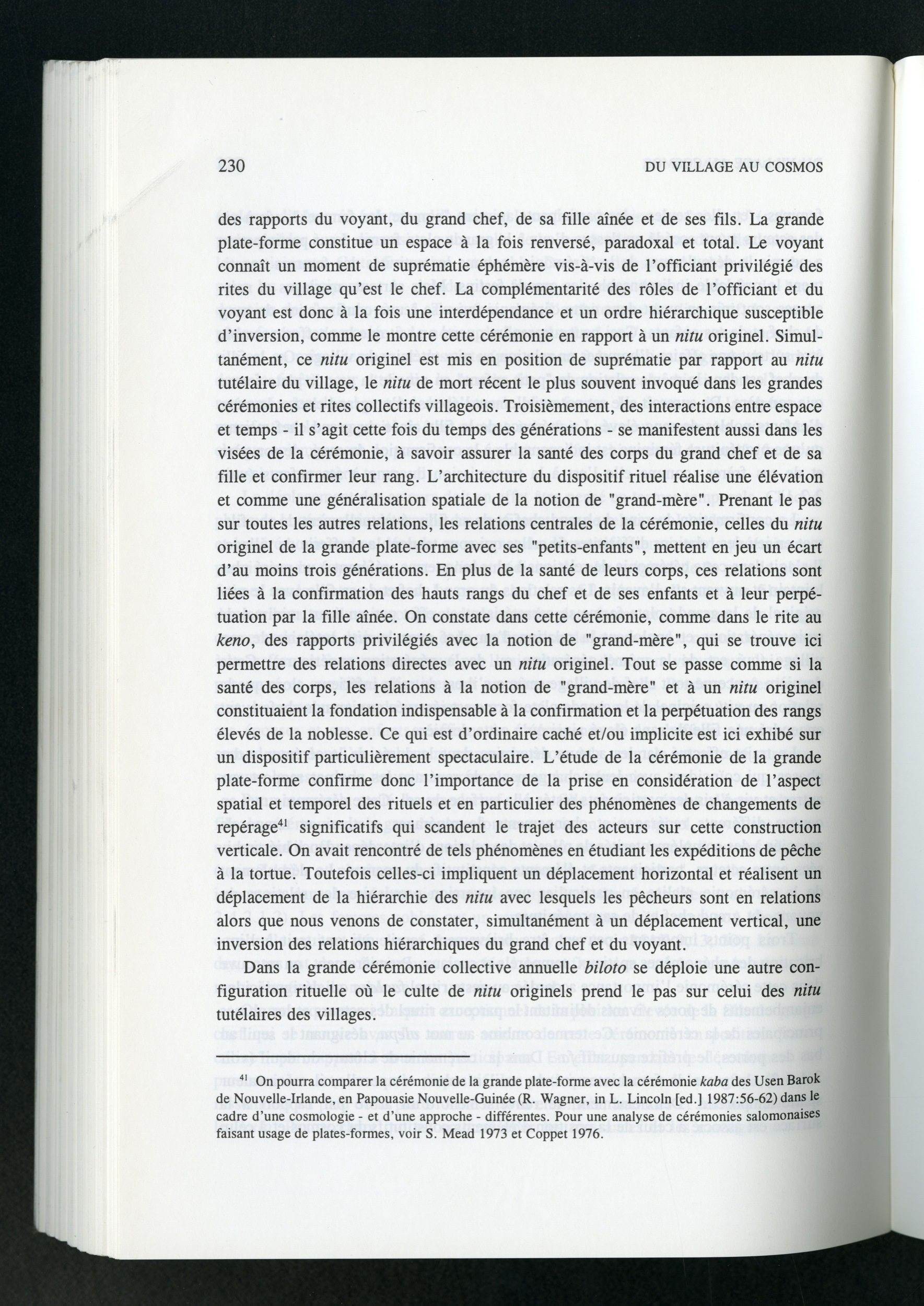 230 DU VILLAGE AU COSMOS

des rapports du voyant, du grand chef, de sa fille aînée et de ses fils. La grande plate-forme constitue un espace à la fois renversé, paradoxal et total. Le voyant connaît un moment de suprématie éphémère vis-à-vis de l'officiant privilégié des rites du village qu'est le chef. La complémentarité des rôles de l'officiant et du voyant est donc à la fois une interdépendance et un ordre hiérarchique susceptible d'inversion, comme le montre cette cérémonie en rapport à un nitu originel. Simultanément, ce nitu originel est mis en position de suprématie par rapport au nitu tutélaire du village, le nitu de mort récent le plus souvent invoqué dans les grandes cérémonies et rites collectifs villageois. Troisièmement, des interactions entre espace et temps - il s'agit cette fois du temps des générations - se manifestent aussi dans les visées de la cérémonie, à savoir assurer la santé des corps du grand chef et de sa fille et confirmer leur rang. L'architecture du dispositif rituel réalise une élévation et comme une généralisation spatiale de la notion de "grand-mère". Prenant le pas sur toutes les autres relations, les relations centrales de la cérémonie, celles du nitu originel de la grande plate-forme avec ses "petits-enfants", mettent en jeu un écart d'au moins trois générations. En plus de la santé de leurs corps, ces relations sont liées à la confirmation des hauts rangs du chef et de ses enfants et à leur perpétuation par la fille aînée. On constate dans cette cérémonie, comme dans le rite au keno, des rapports privilégiés avec la notion de "grand-mère", qui se trouve ici permettre des relations directes avec un nitu originel. Tout se passe comme si la santé des corps, les relations à la notion de "grand-mère" et à un nitu originel constituaient la fondation indispensable à la confirmation et la perpétuation des rangs élevés de la noblesse. Ce qui est d'ordinaire caché et/ou implicite est ici exhibé sur un dispositif particulièrement spectaculaire. L'étude de la cérémonie de la grande plate-forme confirme donc l'importance de la prise en considération de l'aspect spatial et temporel des rituels et en particulier des phénomènes de changements de repérage$^{41}$ significatifs qui scandent le trajet des acteurs sur cette construction verticale. On avait rencontré de tels phénomènes en étudiant les expéditions de pêche à la tortue. Toutefois celles-ci impliquent un déplacement horizontal et réalisent un déplacement de la hiérarchie des nitu avec lesquels les pêcheurs sont en relations alors que nous venons de constater, simultanément à un déplacement vertical, une inversion des relations hiérarchiques du grand chef et du voyant.

Dans la grande cérémonie collective annuelle biloto se déploie une autre configuration rituelle où le culte de nitu originels prend le pas sur celui des nitu tutélaires des villages.

$^{41}$ On pourra comparer la cérémonie de la grande plate-forme avec la cérémonie kaba des Usen Barok de Nouvelle-Irlande, en Papouasie Nouvelle-Guinée (R. Wagner, in L. Lincoln [ed.] 1987:56-62) dans le cadre d'une cosmologie - et d'une approche - différentes. Pour une analyse de cérémonies salomonaises faisant usage de plates-formes, voir S. Mead 1973 et Coppet 1976.